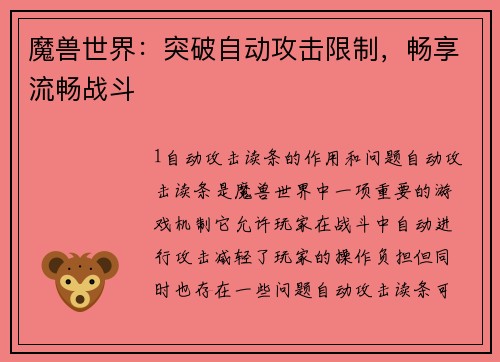 魔兽世界：突破自动攻击限制，畅享流畅战斗

1自动攻击读条的作用和问题自动攻击读条是魔兽世界中一项重要的游戏机制它允许玩家在战斗中自动进行攻击减轻了玩家的操作负担但同时也存在一些问题自动攻击读条可